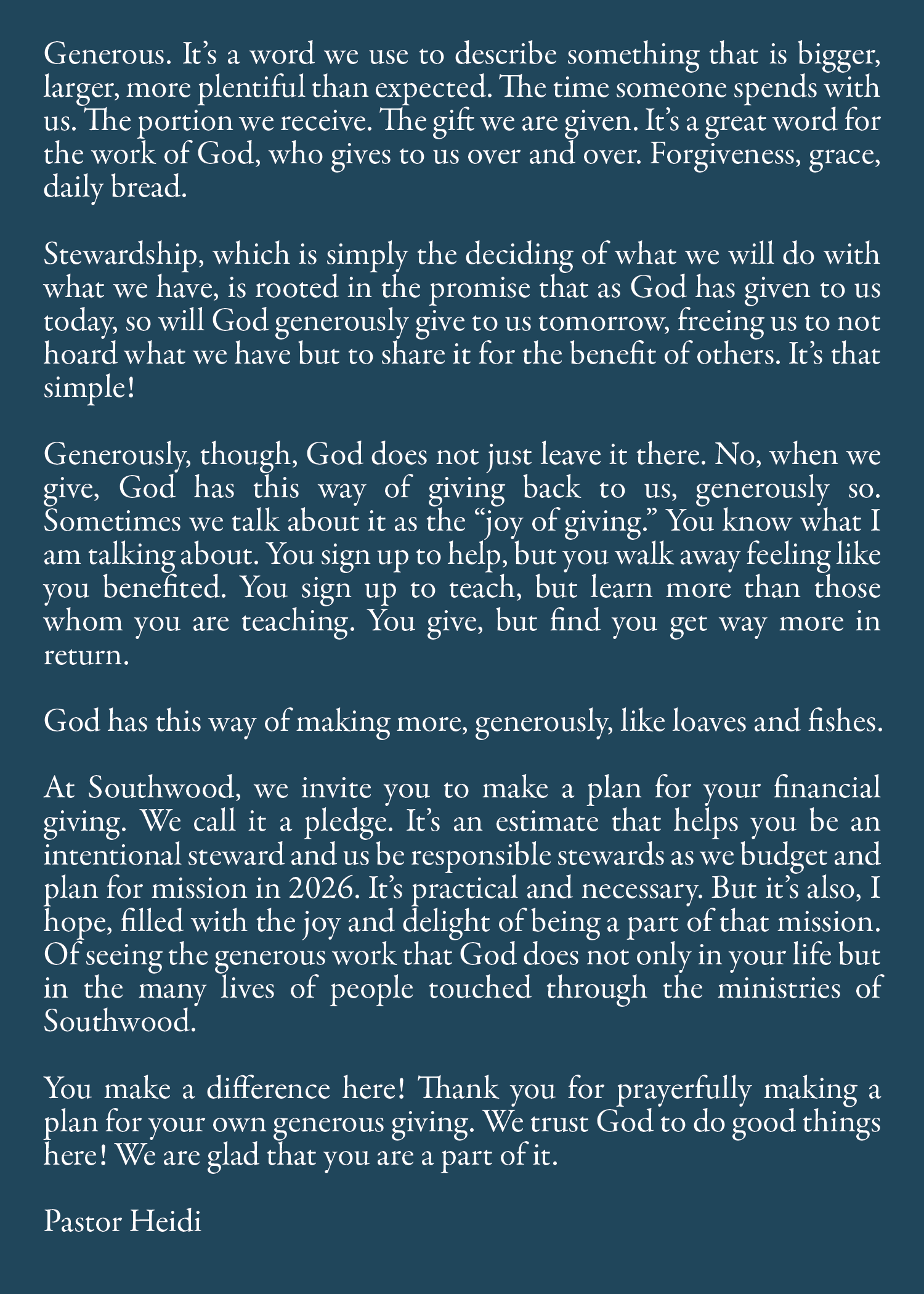 Generous. It’s a word we use to describe something that is bigger, larger, more plentiful than expected. The time someone spends with us. The portion we receive. The gift we are given. It’s a great word for the work of God, who gives to us over and over. Forgiveness, grace, daily bread.

Stewardship, which is simply the deciding of what we will do with what we have, is rooted in the promise that as God has given to us today, so will God generously give to us tomorrow, freeing us to not hoard what we have but to share it for the benefit of others. It’s that simple!

Generously, though, God does not just leave it there. No, when we give, God has this way of giving back to us, generously so. Sometimes we talk about it as the “joy of giving.” You know what I am talking about. You sign up to help, but you walk away feeling like you benefited. You sign up to teach, but learn more than those whom you are teaching. You give, but find you get way more in return.

God has this way of making more, generously, like loaves and fishes.

At Southwood, we invite you to make a plan for your financial giving. We call it a pledge. It’s an estimate that helps you be an intentional steward and us be responsible stewards as we budget and plan for mission in 2026. It’s practical and necessary. But it’s also, I hope, filled with the joy and delight of being a part of that mission. Of seeing the generous work that God does not only in your life but in the many lives of people touched through the ministries of Southwood.

You make a difference here! Thank you for prayerfully making a plan for your own generous giving. We trust God to do good things here! We are glad that you are a part of it.

Pastor Heidi